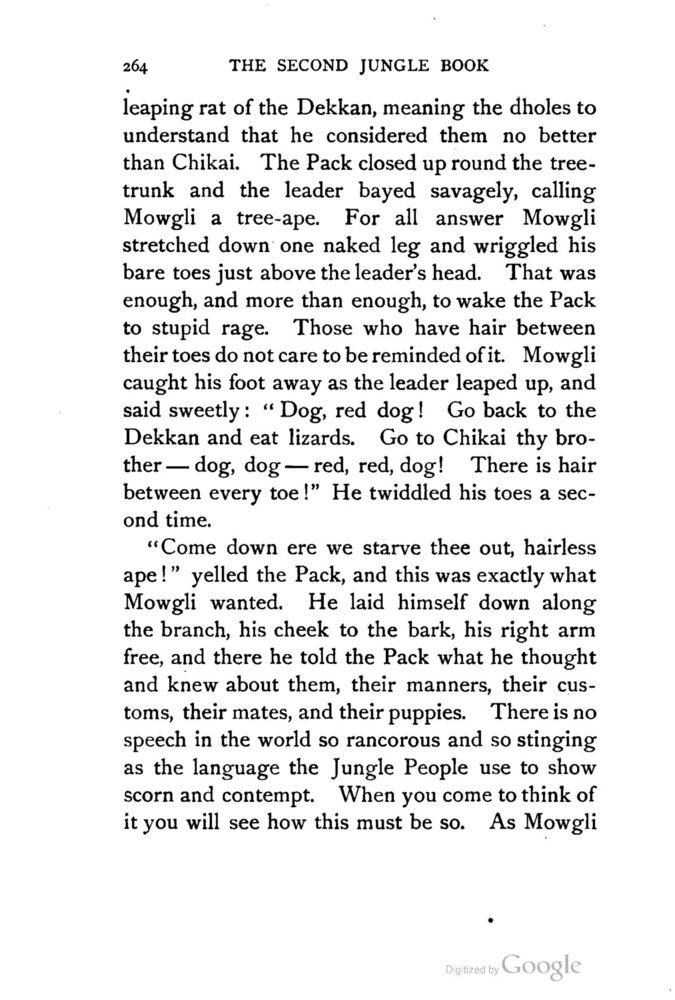 264 THE SECOND JUNGLE BOOK

leaping rat of the Dekkan, meaning the dholes to understand that he considered them no better than Chikai. The Pack closed up round the tree-trunk and the leader bayed savagely, calling Mowgli a tree-ape. For all answer Mowgli stretched down one naked leg and wriggled his bare toes just above the leader's head. That was enough, and more than enough, to wake the Pack to stupid rage. Those who have hair between their toes do not care to be reminded of it. Mowgli caught his foot away as the leader leaped up, and said sweetly: "Dog, red dog! Go back to the Dekkan and eat lizards. Go to Chikai thy brother — dog, dog — red, red, dog! There is hair between every toe!" He twiddled his toes a second time.

"Come down ere we starve thee out, hairless ape!" yelled the Pack, and this was exactly what Mowgli wanted. He laid himself down along the branch, his cheek to the bark, his right arm free, and there he told the Pack what he thought and knew about them, their manners, their customs, their mates, and their puppies. There is no speech in the world so rancorous and so stinging as the language the Jungle People use to show scorn and contempt. When you come to think of it you will see how this must be so. As Mowgli

Digitized by Google